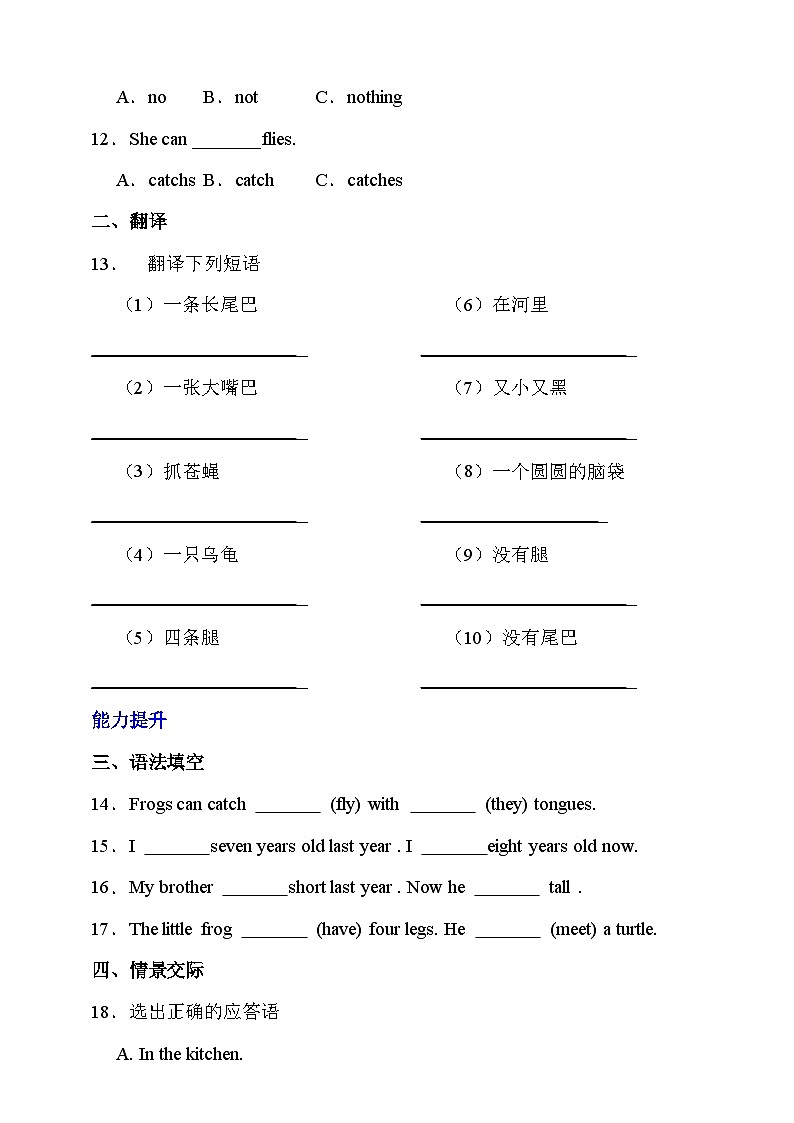 A．no B．not C．nothing

12．She can ________flies.

A．catchs B．catch C．catches

二、翻译

13． 翻译下列短语

（1）一条长尾巴

______________________

（2）一张大嘴巴

______________________

（3）抓苍蝇

______________________

（4）一只乌龟

______________________

（5）四条腿

______________________

（6）在河里

______________________

（7）又小又黑

______________________

（8）一个圆圆的脑袋

______________________

（9）没有腿

______________________

（10）没有尾巴

______________________

能力提升

三、语法填空

14．Frogs can catch ________ (fly) with ________ (they) tongues.

15．I ________seven years old last year . I ________eight years old now.

16．My brother ________short last year . Now he ________ tall .

17．The little frog ________ (have) four legs. He ________ (meet) a turtle.

四、情景交际

18．选出正确的应答语

A. In the kitchen.